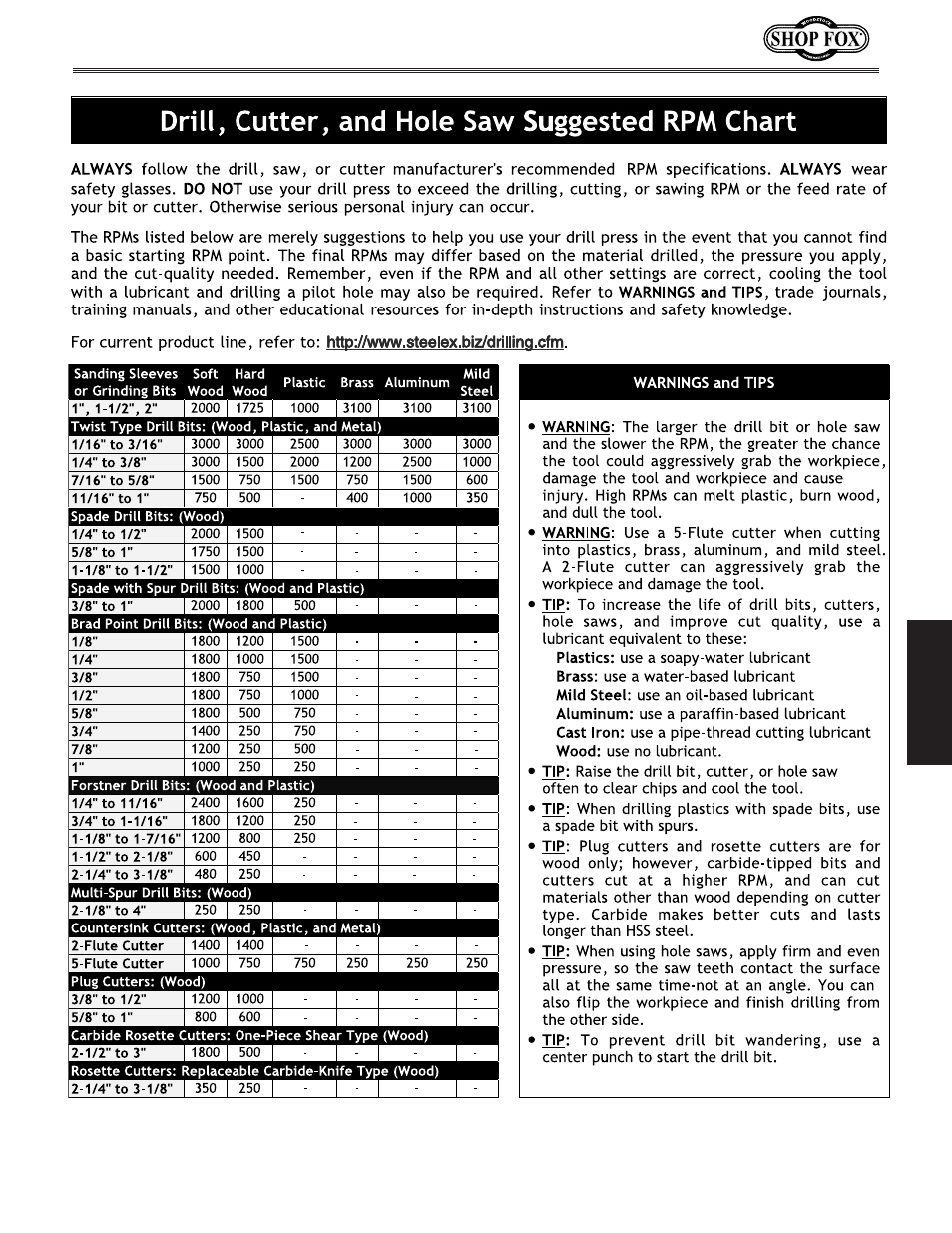 SHOP FOX

Drill, Cutter, and Hole Saw Suggested RPM Chart

ALWAYS follow the drill, saw, or cutter manufacturer's recommended RPM specifications. ALWAYS wear safety glasses. DO NOT use your drill press to exceed the drilling, cutting, or sawing RPM or the feed rate of your bit or cutter. Otherwise serious personal injury can occur.

The RPMs listed below are merely suggestions to help you use your drill press in the event that you cannot find a basic starting RPM point. The final RPMs may differ based on the material drilled, the pressure you apply, and the cut-quality needed. Remember, even if the RPM and all other settings are correct, cooling the tool with a lubricant and drilling a pilot hole may also be required. Refer to WARNINGS and TIPS, trade journals, training manuals, and other educational resources for in-depth instructions and safety knowledge.

For current product line, refer to: http://www.steelex.biz/drilling.cfm.

| Sanding Sleeves or Grinding Bits | Soft Wood | Hard Wood | Plastic | Brass | Aluminum | Mild Steel |
|---|---|---|---|---|---|---|
| 1", 1-1/2", 2" | 2000 | 1725 | 1000 | 3100 | 3100 | 3100 |
| Twist Type Drill Bits: (Wood, Plastic, and Metal) | | | | | | |
| 1/16" to 3/16" | 3000 | 3000 | 2500 | 3000 | 3000 | 3000 |
| 1/4" to 3/8" | 3000 | 1500 | 2000 | 1200 | 2500 | 1000 |
| 7/16" to 5/8" | 1500 | 750 | 1500 | 750 | 1500 | 600 |
| 11/16" to 1" | 750 | 500 | - | 400 | 1000 | 350 |
| Spade Drill Bits: (Wood) | | | | | | |
| 1/4" to 1/2" | 2000 | 1500 | - | - | - | - |
| 5/8" to 1" | 1750 | 1500 | - | - | - | - |
| 1-1/8" to 1-1/2" | 1500 | 1000 | - | - | - | - |
| Spade with Spur Drill Bits: (Wood and Plastic) | | | | | | |
| 3/8" to 1" | 2000 | 1800 | 500 | - | - | - |
| Brad Point Drill Bits: (Wood and Plastic) | | | | | | |
| 1/8" | 1800 | 1200 | 1500 | - | - | - |
| 1/4" | 1800 | 1000 | 1500 | - | - | - |
| 3/8" | 1800 | 750 | 1500 | - | - | - |
| 1/2" | 1800 | 750 | 1000 | - | - | - |
| 5/8" | 1800 | 500 | 750 | - | - | - |
| 3/4" | 1400 | 250 | 750 | - | - | - |
| 7/8" | 1200 | 250 | 500 | - | - | - |
| 1" | 1000 | 250 | 250 | - | - | - |
| Forstner Drill Bits: (Wood and Plastic) | | | | | | |
| 1/4" to 11/16" | 2400 | 1600 | 250 | - | - | - |
| 3/4" to 1-1/16" | 1800 | 1200 | 250 | - | - | - |
| 1-1/8" to 1-7/16" | 1200 | 800 | 250 | - | - | - |
| 1-1/2" to 2-1/8" | 600 | 450 | - | - | - | - |
| 2-1/4" to 3-1/8" | 480 | 250 | - | - | - | - |
| Multi-Spur Drill Bits: (Wood) | | | | | | |
| 2-1/8" to 4" | 250 | 250 | - | - | - | - |
| Countersink Cutters: (Wood, Plastic, and Metal) | | | | | | |
| 2-Flute Cutter | 1400 | 1400 | - | - | - | - |
| 5-Flute Cutter | 1000 | 750 | 750 | 250 | 250 | 250 |
| Plug Cutters: (Wood) | | | | | | |
| 3/8" to 1/2" | 1200 | 1000 | - | - | - | - |
| 5/8" to 1" | 800 | 600 | - | - | - | - |
| Carbide Rosette Cutters: One-Piece Shear Type (Wood) | | | | | | |
| 2-1/2" to 3" | 1800 | 500 | - | - | - | - |
| Rosette Cutters: Replaceable Carbide-Knife Type (Wood) | | | | | | |
| 2-1/4" to 3-1/8" | 350 | 250 | - | - | - | - |

WARNINGS and TIPS

• WARNING: The larger the drill bit or hole saw and the slower the RPM, the greater the chance the tool could aggressively grab the workpiece, damage the tool and workpiece and cause injury. High RPMs can melt plastic, burn wood, and dull the tool.
• WARNING: Use a 5-Flute cutter when cutting into plastics, brass, aluminum, and mild steel. A 2-Flute cutter can aggressively grab the workpiece and damage the tool.
• TIP: To increase the life of drill bits, cutters, hole saws, and improve cut quality, use a lubricant equivalent to these:
Plastics: use a soapy-water lubricant
Brass: use a water-based lubricant
Mild Steel: use an oil-based lubricant
Aluminum: use a paraffin-based lubricant
Cast Iron: use a pipe-thread cutting lubricant
Wood: use no lubricant.
• TIP: Raise the drill bit, cutter, or hole saw often to clear chips and cool the tool.
• TIP: When drilling plastics with spade bits, use a spade bit with spurs.
• TIP: Plug cutters and rosette cutters are for wood only; however, carbide-tipped bits and cutters cut at a higher RPM, and can cut materials other than wood depending on cutter type. Carbide makes better cuts and lasts longer than HSS steel.
• TIP: When using hole saws, apply firm and even pressure, so the saw teeth contact the surface all at the same time-not at an angle. You can also flip the workpiece and finish drilling from the other side.
• TIP: To prevent drill bit wandering, use a center punch to start the drill bit.